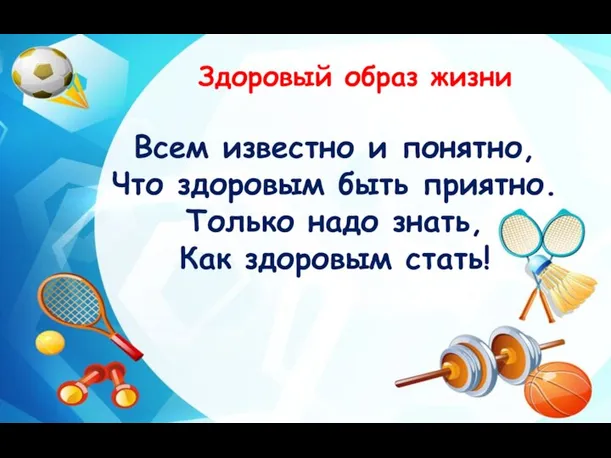 Здоровый образ жизни

Всем известно и понятно,
Что здоровым быть приятно.
Только надо знать,
Как здоровым стать!